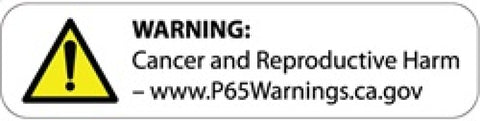 WARNING:
Cancer and Reproductive Harm
– www.P65Warnings.ca.gov